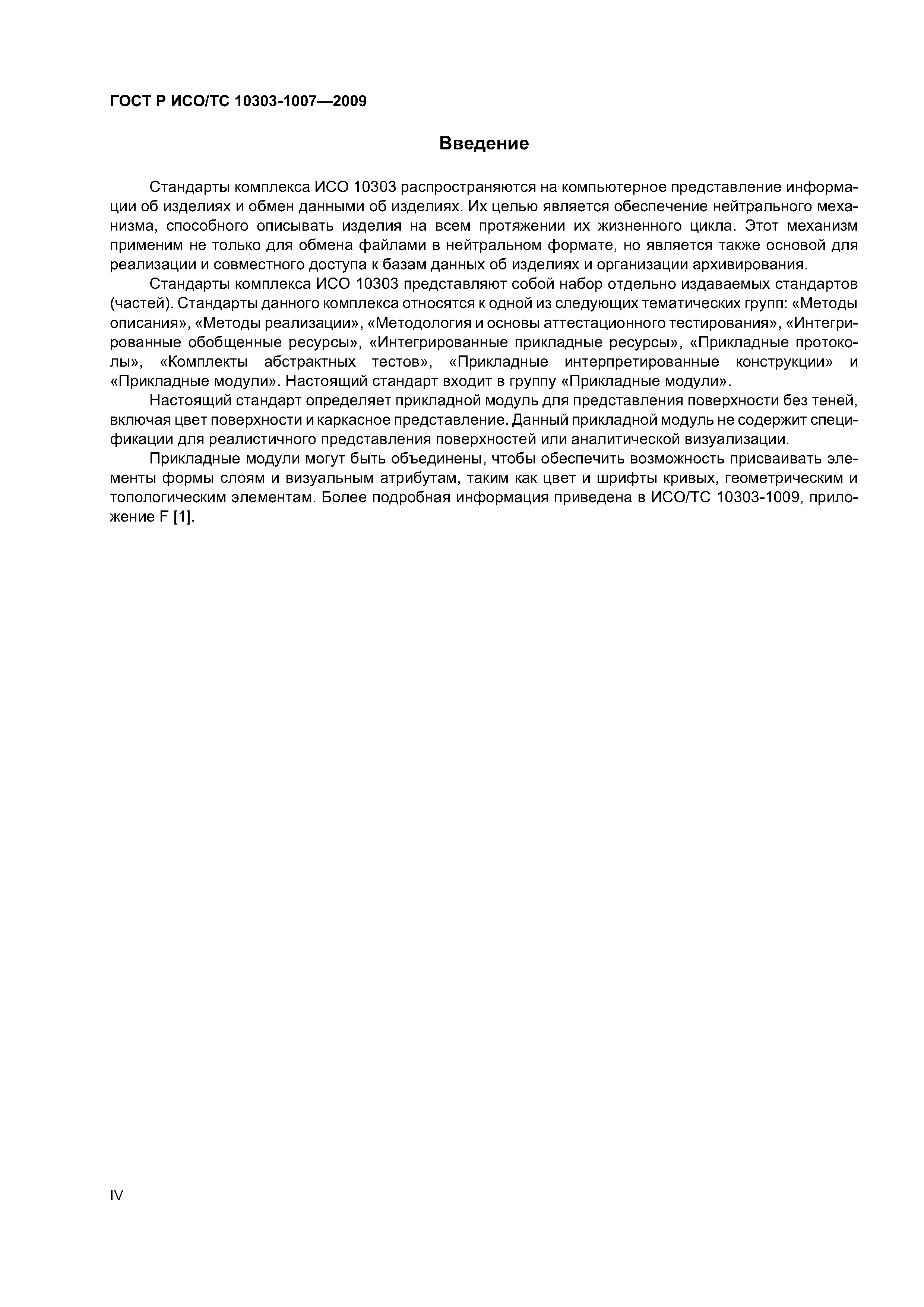 ГОСТ Р ИСО/ТС 10303-1007—2009

Введение

Стандарты комплекса ИСО 10303 распространяются на компьютерное представление информации об изделиях и обмен данными об изделиях. Их целью является обеспечение нейтрального механизма, способного описывать изделия на всем протяжении их жизненного цикла. Этот механизм применим не только для обмена файлами в нейтральном формате, но является также основой для реализации и совместного доступа к базам данных об изделиях и организации архивирования.

Стандарты комплекса ИСО 10303 представляют собой набор отдельно издаваемых стандартов (частей). Стандарты данного комплекса относятся к одной из следующих тематических групп: «Методы описания», «Методы реализации», «Методология и основы аттестационного тестирования», «Интегрированные обобщенные ресурсы», «Интегрированные прикладные ресурсы», «Прикладные протоколы», «Комплекты абстрактных тестов», «Прикладные интерпретированные конструкции» и «Прикладные модули». Настоящий стандарт входит в группу «Прикладные модули».

Настоящий стандарт определяет прикладной модуль для представления поверхности без теней, включая цвет поверхности и каркасное представление. Данный прикладной модуль не содержит спецификации для реалистичного представления поверхностей или аналитической визуализации.

Прикладные модули могут быть объединены, чтобы обеспечить возможность присваивать элементы формы слоям и визуальным атрибутам, таким как цвет и шрифты кривых, геометрическим и топологическим элементам. Более подробная информация приведена в ИСО/ТС 10303-1009, приложение F [1].

IV